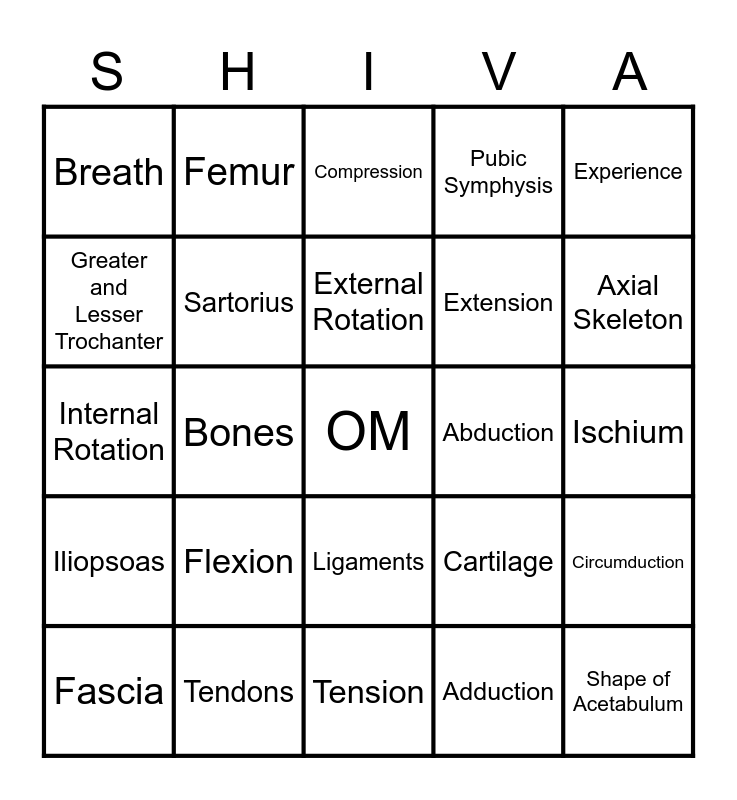 | S | H | I | V | A |
|---|---|---|---|---|
| Breath | Femur | Compression | Pubic Symphysis | Experience |
| Greater and Lesser Trochanter | Sartorius | External Rotation | Extension | Axial Skeleton |
| Internal Rotation | Bones | OM | Abduction | Ischium |
| Iliopsoas | Flexion | Ligaments | Cartilage | Circumduction |
| Fascia | Tendons | Tension | Adduction | Shape of Acetabulum |